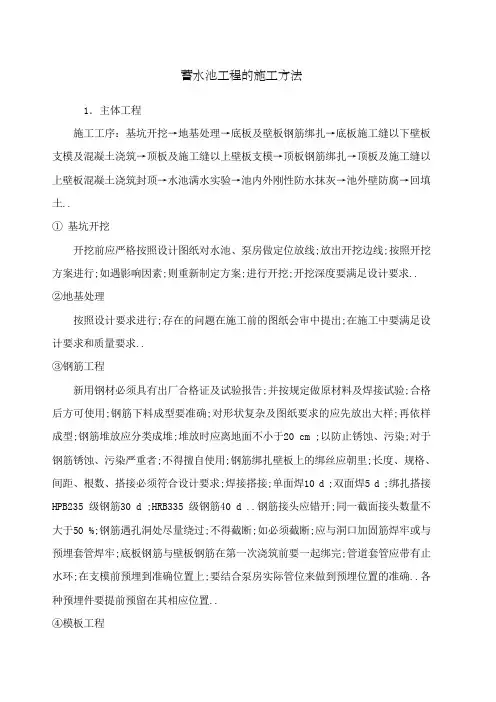 蓄水池工程的施工方法

1. 主体工程

施工工序：基坑开挖→地基处理→底板及壁板钢筋绑扎→底板施工缝以下壁板支模及混凝土浇筑→顶板及施工缝以上壁板支模→顶板钢筋绑扎→顶板及施工缝以上壁板混凝土浇筑封顶→水池满水实验→池内外刚性防水抹灰→池外壁防腐→回填土..

① 基坑开挖

开挖前应严格按照设计图纸对水池、泵房做定位放线;放出开挖边线;按照开挖方案进行;如遇影响因素;则重新制定方案;进行开挖;开挖深度要满足设计要求..

②地基处理

按照设计要求进行;存在的问题在施工前的图纸会审中提出;在施工中要满足设计要求和质量要求..

③钢筋工程

新用钢材必须具有出厂合格证及试验报告;并按规定做原材料及焊接试验;合格后方可使用;钢筋下料成型要准确;对形状复杂及图纸要求的应先放出大样;再依样成型;钢筋堆放应分类成堆;堆放时应离地面不小于20 cm ;以防止锈蚀、污染;对于钢筋锈蚀、污染严重者;不得擅自使用;钢筋绑扎壁板上的绑丝应朝里;长度、规格、间距、根数、搭接必须符合设计要求;焊接搭接;单面焊10 d ;双面焊5 d ;绑扎搭接HPB235 级钢筋30 d ;HRB335 级钢筋40 d ..钢筋接头应错开;同一截面接头数量不大于50 %;钢筋遇孔洞处尽量绕过;不得截断;如必须截断;应与洞口加固筋焊牢或与预埋套管焊牢;底板钢筋与壁板钢筋在第一次浇筑前要一起绑完;管道套管应带有止水环;在支模前预埋到准确位置上;要结合泵房实际管位来做到预埋位置的准确..各种预埋件要提前预留在其相应位置..

④模板工程